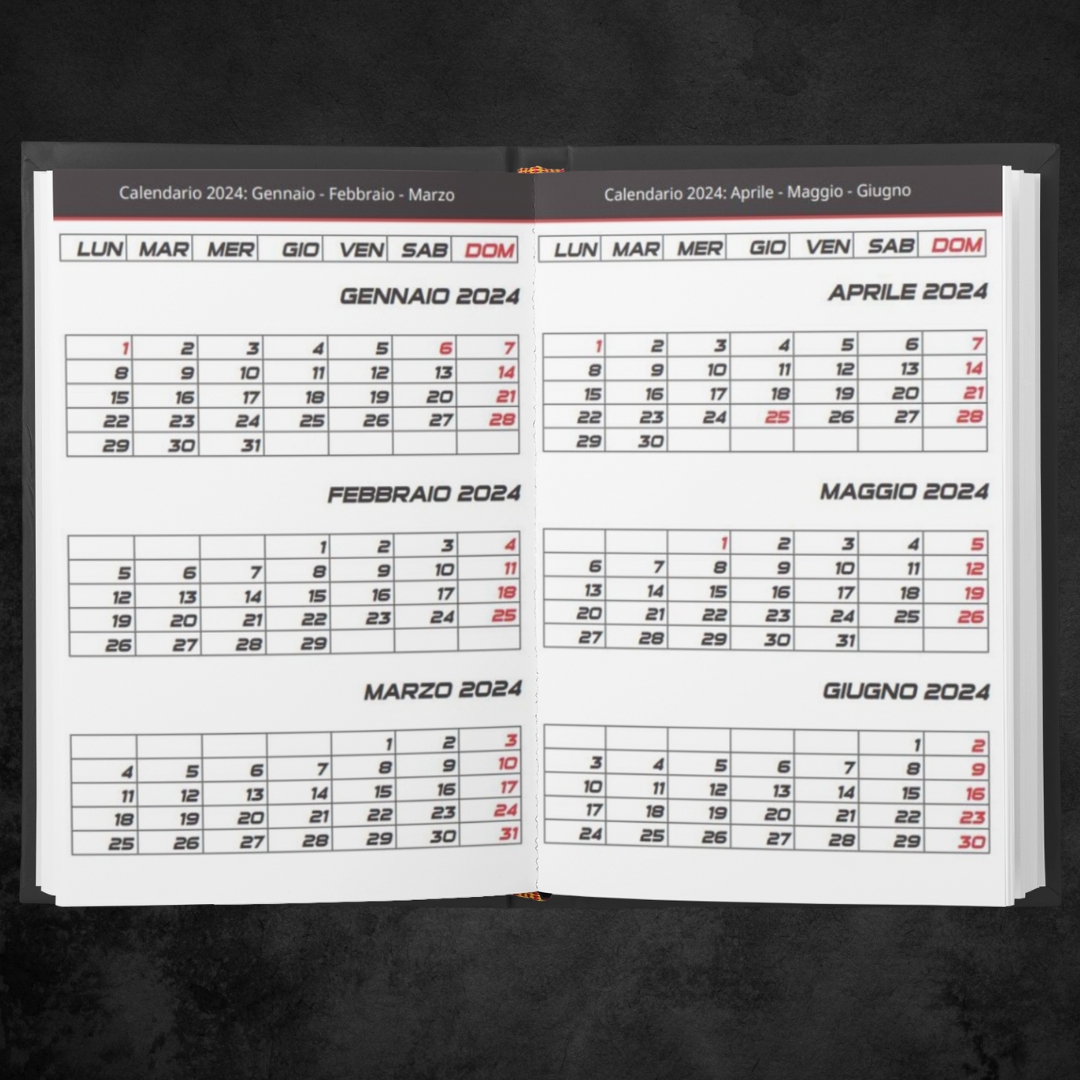 Calendario 2024: Gennaio - Febbraio - Marzo

| LUN | MAR | MER | GIO | VEN | SAB | DOM |
|---|---|---|---|---|---|---|

GENNAIO 2024

| 1 | 2 | 3 | 4 | 5 | 6 | 7 |
|---|---|---|---|---|---|---|
| 8 | 9 | 10 | 11 | 12 | 13 | 14 |
| 15 | 16 | 17 | 18 | 19 | 20 | 21 |
| 22 | 23 | 24 | 25 | 26 | 27 | 28 |
| 29 | 30 | 31 | | | | |

FEBBRAIO 2024

| | | | 1 | 2 | 3 | 4 |
|---|---|---|---|---|---|---|
| 5 | 6 | 7 | 8 | 9 | 10 | 11 |
| 12 | 13 | 14 | 15 | 16 | 17 | 18 |
| 19 | 20 | 21 | 22 | 23 | 24 | 25 |
| 26 | 27 | 28 | 29 | | | |

MARZO 2024

| | | | | 1 | 2 | 3 |
|---|---|---|---|---|---|---|
| 4 | 5 | 6 | 7 | 8 | 9 | 10 |
| 11 | 12 | 13 | 14 | 15 | 16 | 17 |
| 18 | 19 | 20 | 21 | 22 | 23 | 24 |
| 25 | 26 | 27 | 28 | 29 | 30 | 31 |

Calendario 2024: Aprile - Maggio - Giugno

| LUN | MAR | MER | GIO | VEN | SAB | DOM |
|---|---|---|---|---|---|---|

APRILE 2024

| 1 | 2 | 3 | 4 | 5 | 6 | 7 |
|---|---|---|---|---|---|---|
| 8 | 9 | 10 | 11 | 12 | 13 | 14 |
| 15 | 16 | 17 | 18 | 19 | 20 | 21 |
| 22 | 23 | 24 | 25 | 26 | 27 | 28 |
| 29 | 30 | | | | | |

MAGGIO 2024

| | | 1 | 2 | 3 | 4 | 5 |
|---|---|---|---|---|---|---|
| 6 | 7 | 8 | 9 | 10 | 11 | 12 |
| 13 | 14 | 15 | 16 | 17 | 18 | 19 |
| 20 | 21 | 22 | 23 | 24 | 25 | 26 |
| 27 | 28 | 29 | 30 | 31 | | |

GIUGNO 2024

| | | | | | 1 | 2 |
|---|---|---|---|---|---|---|
| 3 | 4 | 5 | 6 | 7 | 8 | 9 |
| 10 | 11 | 12 | 13 | 14 | 15 | 16 |
| 17 | 18 | 19 | 20 | 21 | 22 | 23 |
| 24 | 25 | 26 | 27 | 28 | 29 | 30 |